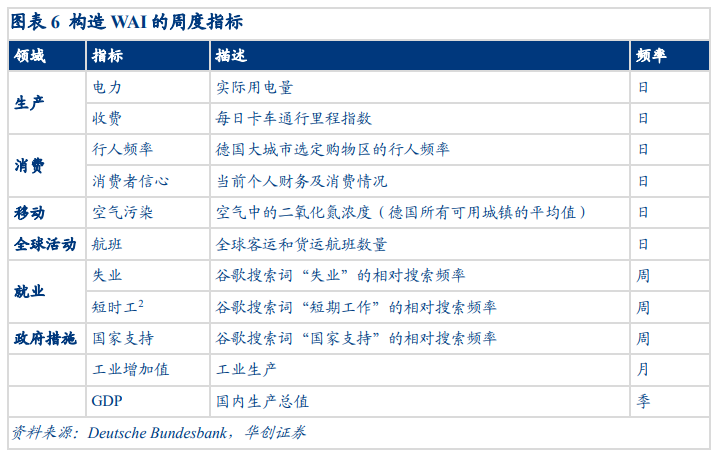 图表6 构造WAI的周度指标

| 领域 | 指标 | 描述 | 频率 |
|---|---|---|---|
| 生产 | 电力 | 实际用电量 | 日 |
|  | 收费 | 每日卡车通行里程指数 | 日 |
| 消费 | 行人频率 | 德国大城市选定购物区的行人频率 | 日 |
|  | 消费者信心 | 当前个人财务及消费情况 | 日 |
| 移动 | 空气污染 | 空气中的二氧化氮浓度（德国所有可用城镇的平均值） | 日 |
| 全球活动 | 航班 | 全球客运和货运航班数量 | 日 |
| 就业 | 失业 | 谷歌搜索词“失业”的相对搜索频率 | 周 |
|  | 短时工$^{2}$ | 谷歌搜索词“短期工作”的相对搜索频率 | 周 |
| 政府措施 | 国家支持 | 谷歌搜索词“国家支持”的相对搜索频率 | 周 |
|  | 工业增加值 | 工业生产 | 月 |
|  | GDP | 国内生产总值 | 季 |

资料来源：Deutsche Bundesbank，华创证券